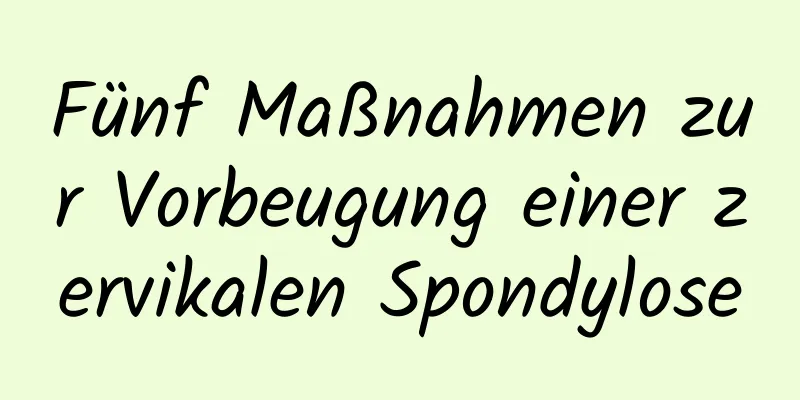 Fünf Maßnahmen zur Vorbeugung einer zervikalen Spondylose